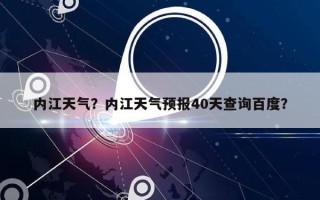 内江天气？内江天气预报40天查询百度？